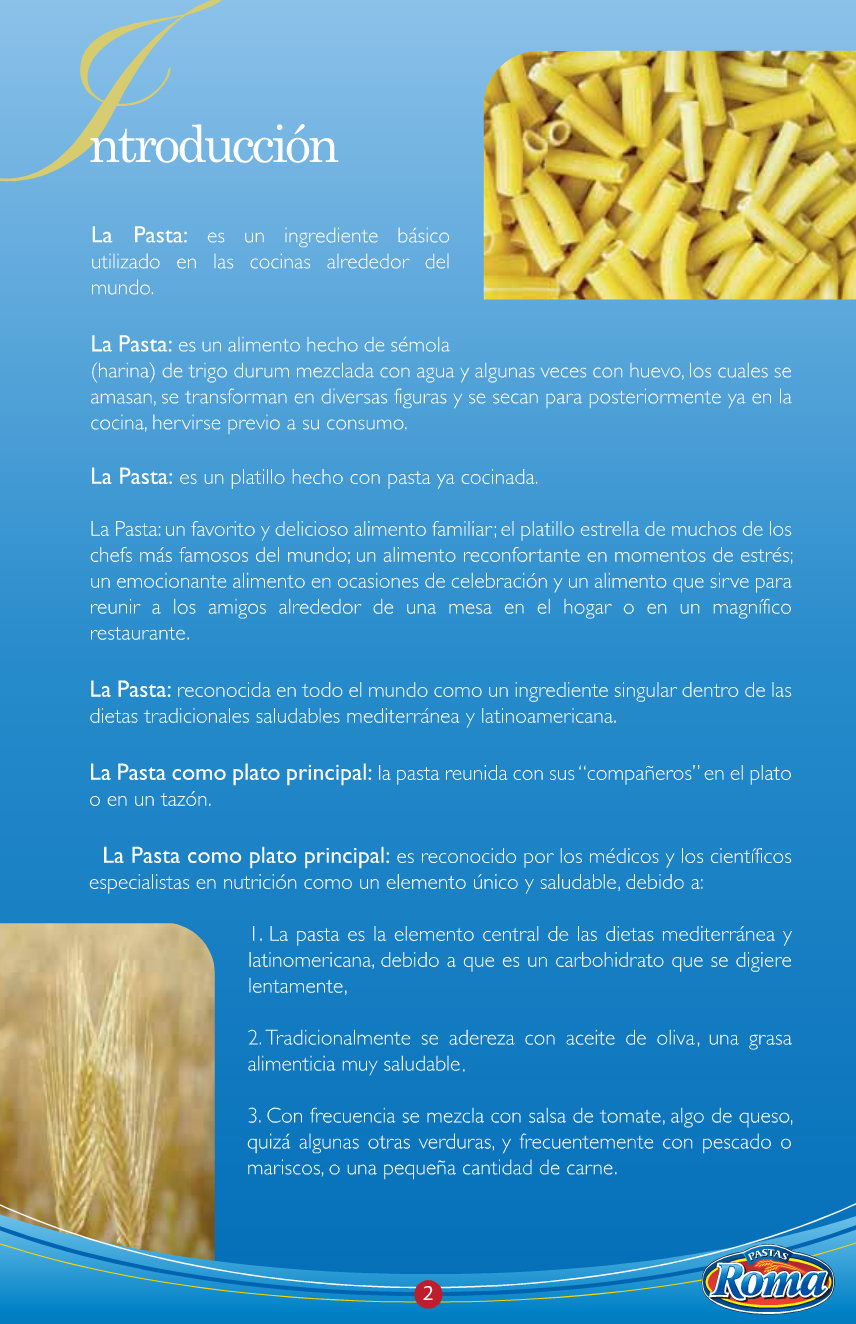 Introducción

La Pasta: es un ingrediente básico utilizado en las cocinas alrededor del mundo.

La Pasta: es un alimento hecho de sémola (harina) de trigo durum mezclada con agua y algunas veces con huevo, los cuales se amasan, se transforman en diversas figuras y se secan para posteriormente ya en la cocina, hervirse previo a su consumo.

La Pasta: es un platillo hecho con pasta ya cocinada.

La Pasta: un favorito y delicioso alimento familiar; el platillo estrella de muchos de los chefs más famosos del mundo; un alimento reconfortante en momentos de estrés; un emocionante alimento en ocasiones de celebración y un alimento que sirve para reunir a los amigos alrededor de una mesa en el hogar o en un magnífico restaurante.

La Pasta: reconocida en todo el mundo como un ingrediente singular dentro de las dietas tradicionales saludables mediterránea y latinoamericana.

La Pasta como plato principal: la pasta reunida con sus "compañeros" en el plato o en un tazón.

La Pasta como plato principal: es reconocido por los médicos y los científicos especialistas en nutrición como un elemento único y saludable, debido a:

1. La pasta es la elemento central de las dietas mediterránea y latinomericana, debido a que es un carbohidrato que se digiere lentamente,

2. Tradicionalmente se adereza con aceite de oliva, una grasa alimenticia muy saludable.

3. Con frecuencia se mezcla con salsa de tomate, algo de queso, quizá algunas otras verduras, y frecuentemente con pescado o mariscos, o una pequeña cantidad de carne.

2

PASTAS
Roma